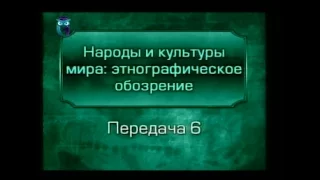 Народы и культуры мира: этнографическое обозрение

Передача 6